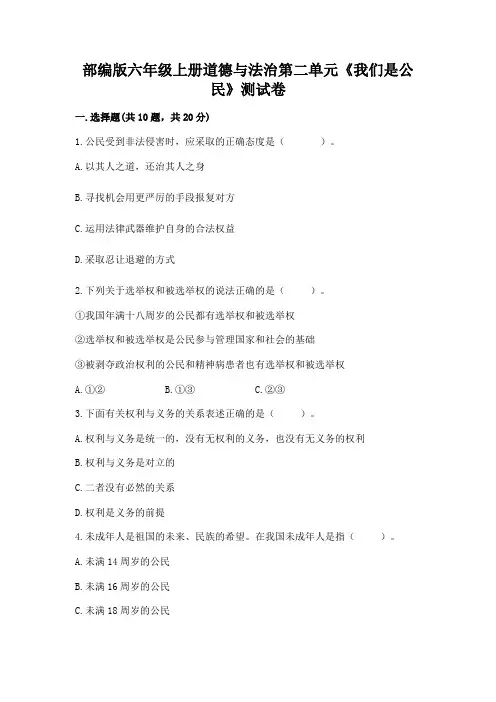 部编版六年级上册道德与法治第二单元《我们是公民》测试卷

一.选择题(共10题，共20分)

1.公民受到非法侵害时，应采取的正确态度是（　　）。

A.以其人之道，还治其人之身

B.寻找机会用更严厉的手段报复对方

C.运用法律武器维护自身的合法权益

D.采取忍让退避的方式

2.下列关于选举权和被选举权的说法正确的是（　　）。

①我国年满十八周岁的公民都有选举权和被选举权

②选举权和被选举权是公民参与管理国家和社会的基础

③被剥夺政治权利的公民和精神病患者也有选举权和被选举权

A.①②　　　B.①③　　　C.②③

3.下面有关权利与义务的关系表述正确的是（　　）。

A.权利与义务是统一的，没有无权利的义务，也没有无义务的权利

B.权利与义务是对立的

C.二者没有必然的关系

D.权利是义务的前提

4.未成年人是祖国的未来、民族的希望。在我国未成年人是指（　　）。

A.未满14周岁的公民

B.未满16周岁的公民

C.未满18周岁的公民